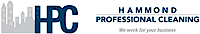 HPC

HAMMOND
PROFESSIONAL CLEANING

We work for your business